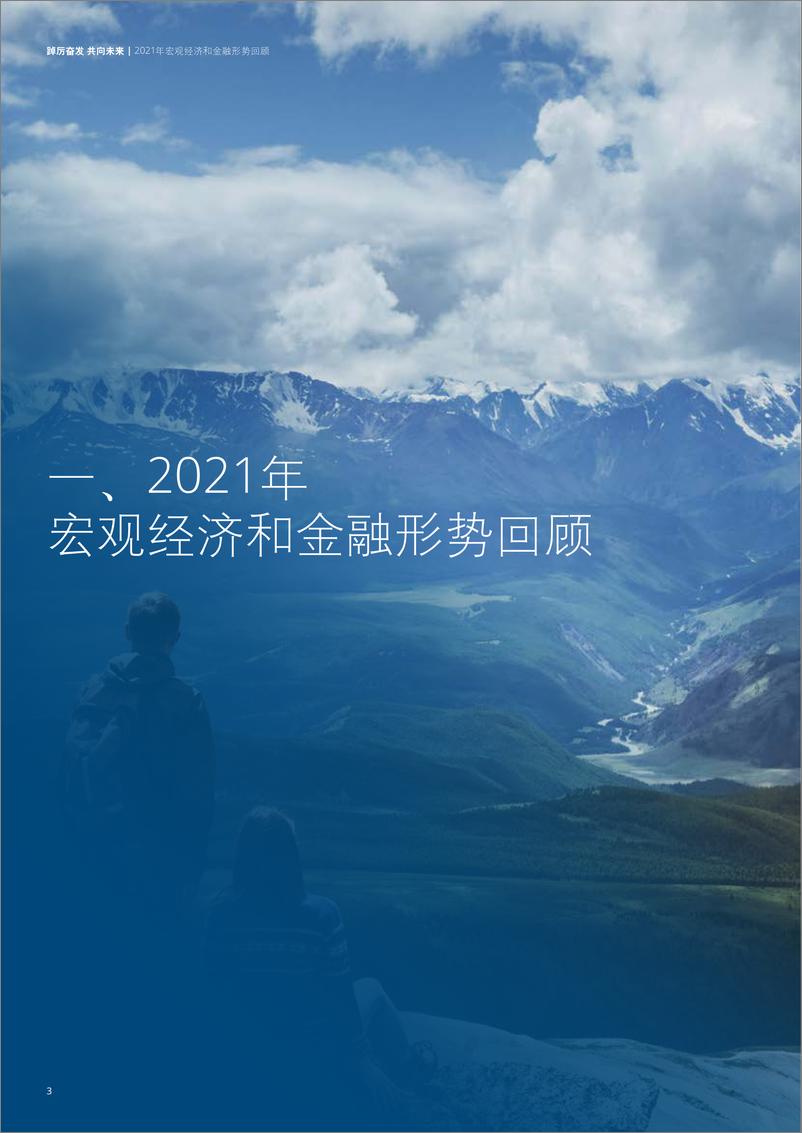 踔厉奋发 共向未来 | 2021年宏观经济和金融形势回顾

一、2021年
宏观经济和金融形势回顾

3